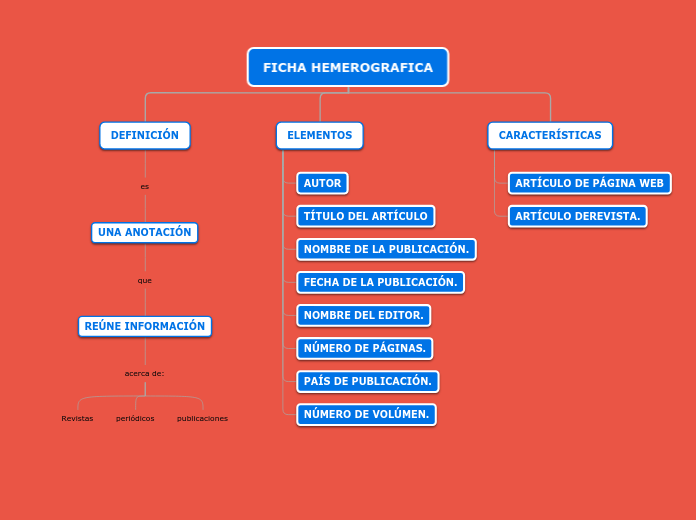 FICHA HEMEROGRAFICA

DEFINICIÓN

es

UNA ANOTACIÓN

que

REÚNE INFORMACIÓN

acerca de:

Revistas

periódicos

publicaciones

ELEMENTOS

AUTOR

TÍTULO DEL ARTÍCULO

NOMBRE DE LA PUBLICACIÓN.

FECHA DE LA PUBLICACIÓN.

NOMBRE DEL EDITOR.

NÚMERO DE PÁGINAS.

PAÍS DE PUBLICACIÓN.

NÚMERO DE VOLÚMEN.

CARACTERÍSTICAS

ARTÍCULO DE PÁGINA WEB

ARTÍCULO DEREVISTA.